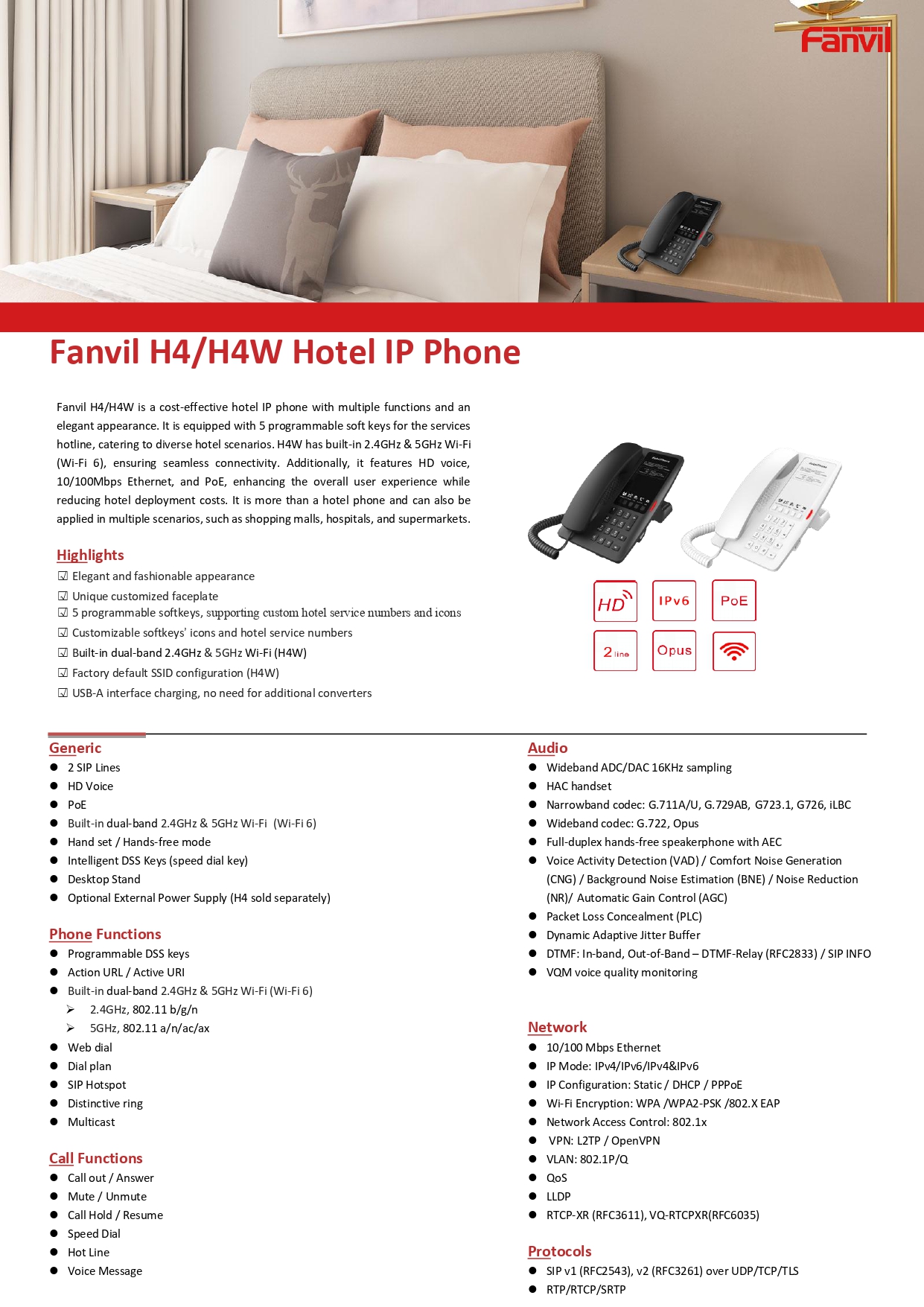 Fanvil

Fanvil H4/H4W Hotel IP Phone

Fanvil H4/H4W is a cost-effective hotel IP phone with multiple functions and an elegant appearance. It is equipped with 5 programmable soft keys for the services hotline, catering to diverse hotel scenarios. H4W has built-in 2.4GHz & 5GHz Wi-Fi (Wi-Fi 6), ensuring seamless connectivity. Additionally, it features HD voice, 10/100Mbps Ethernet, and PoE, enhancing the overall user experience while reducing hotel deployment costs. It is more than a hotel phone and can also be applied in multiple scenarios, such as shopping malls, hospitals, and supermarkets.

Highlights
☑ Elegant and fashionable appearance
☑ Unique customized faceplate
☑ 5 programmable softkeys, supporting custom hotel service numbers and icons
☑ Customizable softkeys' icons and hotel service numbers
☑ Built-in dual-band 2.4GHz & 5GHz Wi-Fi (H4W)
☑ Factory default SSID configuration (H4W)
☑ USB-A interface charging, no need for additional converters

HD IPv6 PoE
2 line Opus

Generic
● 2 SIP Lines
● HD Voice
● PoE
● Built-in dual-band 2.4GHz & 5GHz Wi-Fi (Wi-Fi 6)
● Hand set / Hands-free mode
● Intelligent DSS Keys (speed dial key)
● Desktop Stand
● Optional External Power Supply (H4 sold separately)

Phone Functions
● Programmable DSS keys
● Action URL / Active URI
● Built-in dual-band 2.4GHz & 5GHz Wi-Fi (Wi-Fi 6)
➢ 2.4GHz, 802.11 b/g/n
➢ 5GHz, 802.11 a/n/ac/ax
● Web dial
● Dial plan
● SIP Hotspot
● Distinctive ring
● Multicast

Call Functions
● Call out / Answer
● Mute / Unmute
● Call Hold / Resume
● Speed Dial
● Hot Line
● Voice Message

Audio
● Wideband ADC/DAC 16KHz sampling
● HAC handset
● Narrowband codec: G.711A/U, G.729AB, G723.1, G726, iLBC
● Wideband codec: G.722, Opus
● Full-duplex hands-free speakerphone with AEC
● Voice Activity Detection (VAD) / Comfort Noise Generation (CNG) / Background Noise Estimation (BNE) / Noise Reduction (NR)/ Automatic Gain Control (AGC)
● Packet Loss Concealment (PLC)
● Dynamic Adaptive Jitter Buffer
● DTMF: In-band, Out-of-Band – DTMF-Relay (RFC2833) / SIP INFO
● VQM voice quality monitoring

Network
● 10/100 Mbps Ethernet
● IP Mode: IPv4/IPv6/IPv4&IPv6
● IP Configuration: Static / DHCP / PPPoE
● Wi-Fi Encryption: WPA /WPA2-PSK /802.X EAP
● Network Access Control: 802.1x
● VPN: L2TP / OpenVPN
● VLAN: 802.1P/Q
● QoS
● LLDP
● RTCP-XR (RFC3611), VQ-RTCPXR(RFC6035)

Protocols
● SIP v1 (RFC2543), v2 (RFC3261) over UDP/TCP/TLS
● RTP/RTCP/SRTP